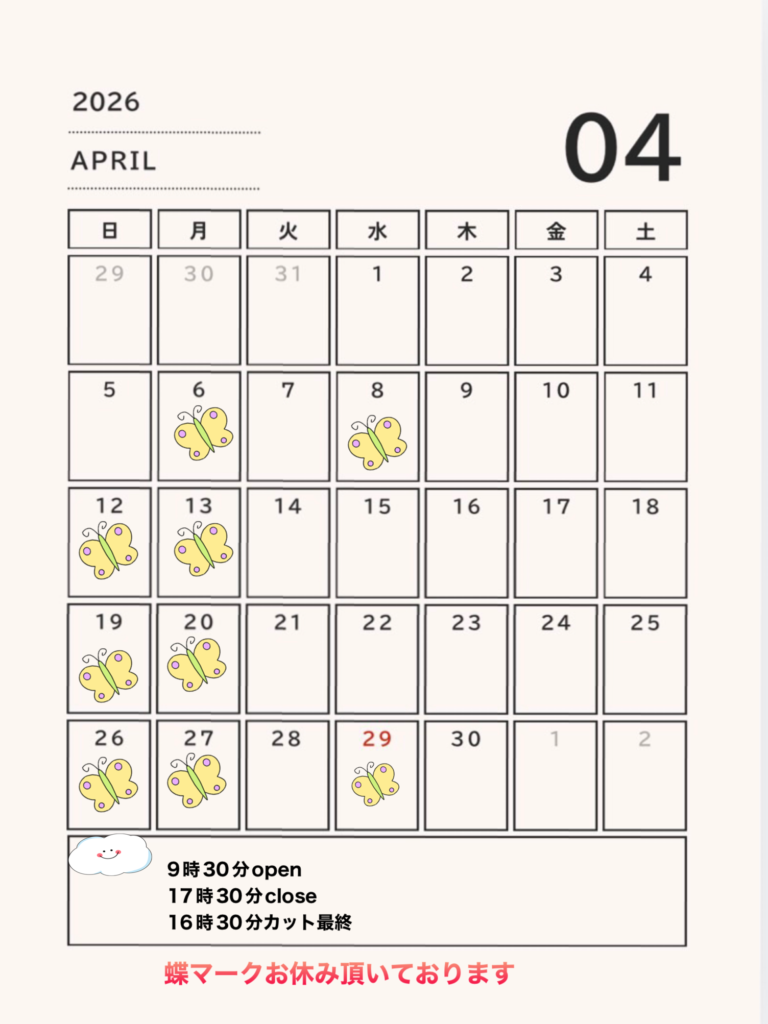 2026

APRIL

04

| 日 | 月 | 火 | 水 | 木 | 金 | 土 |
|---|---|---|---|---|---|---|
| 29 | 30 | 31 | 1 | 2 | 3 | 4 |
| 5 | 6 | 7 | 8 | 9 | 10 | 11 |
| 12 | 13 | 14 | 15 | 16 | 17 | 18 |
| 19 | 20 | 21 | 22 | 23 | 24 | 25 |
| 26 | 27 | 28 | 29 | 30 | 1 | 2 |

9時30分open
17時30分close
16時30分カット最終

蝶マークお休み頂いております